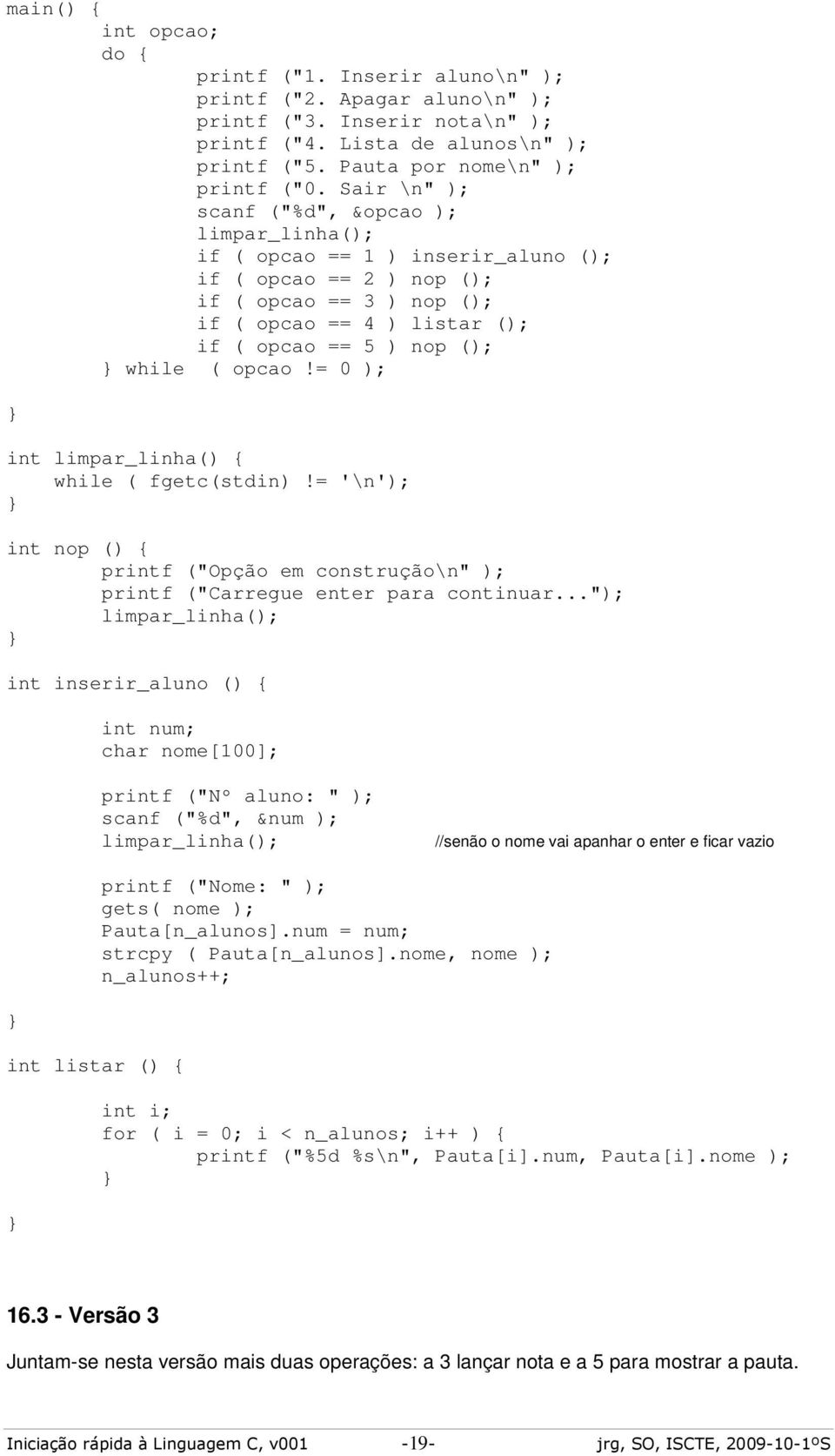 main() {
int opcao;
do {
printf ("1. Inserir aluno\n" );
printf ("2. Apagar aluno\n" );
printf ("3. Inserir nota\n" );
printf ("4. Lista de alunos\n" );
printf ("5. Pauta por nome\n" );
printf ("0. Sair \n" );
scanf ("%d", &opcao );
limpar_linha();
if ( opcao == 1 ) inserir_aluno ();
if ( opcao == 2 ) nop ();
if ( opcao == 3 ) nop ();
if ( opcao == 4 ) listar ();
if ( opcao == 5 ) nop ();
} while ( opcao != 0 );
}

int limpar_linha() {
while ( fgetc(stdin) != '\n');
}

int nop () {
printf ("Opção em construção\n" );
printf ("Carregue enter para continuar...");
limpar_linha();
}

int inserir_aluno () {

int num;
char nome[100];

printf ("Nº aluno: " );
scanf ("%d", &num );
limpar_linha(); //senão o nome vai apanhar o enter e ficar vazio

printf ("Nome: " );
gets( nome );
Pauta[n_alunos].num = num;
strcpy ( Pauta[n_alunos].nome, nome );
n_alunos++;
}

int listar () {

int i;
for ( i = 0; i < n_alunos; i++ ) {
printf ("%5d %s\n", Pauta[i].num, Pauta[i].nome );
}
}

16.3 - Versão 3

Juntam-se nesta versão mais duas operações: a 3 lançar nota e a 5 para mostrar a pauta.

Iniciação rápida à Linguagem C, v001 -19- jrg, SO, ISCTE, 2009-10-1ºS